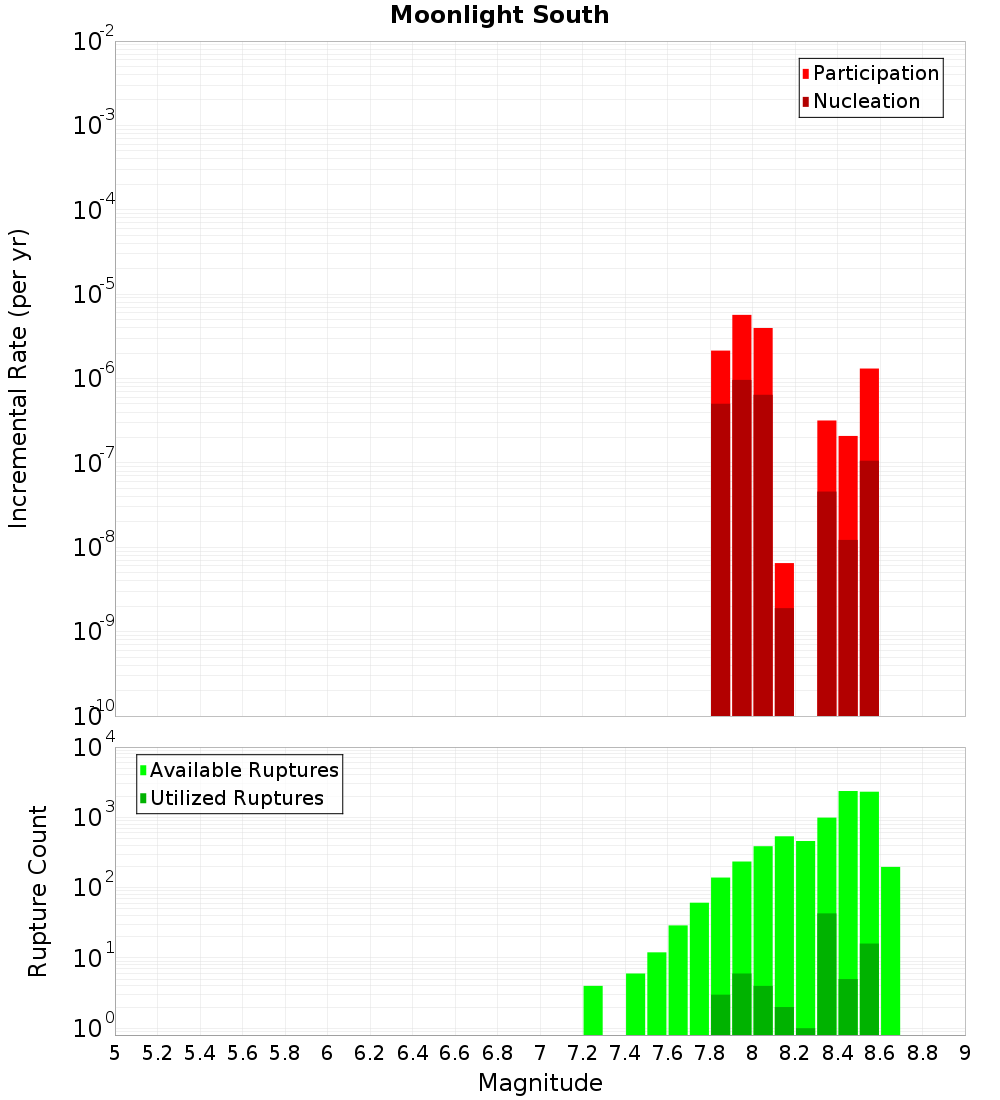 Moonlight South

Participation
Nucleation

Incremental Rate (per yr)

$10^{-2}$
$10^{-3}$
$10^{-4}$
$10^{-5}$
$10^{-6}$
$10^{-7}$
$10^{-8}$
$10^{-9}$
$10^{-10}$

Available Ruptures
Utilized Ruptures

Rupture Count

$10^{4}$
$10^{3}$
$10^{2}$
$10^{1}$
$10^{0}$

5 5.2 5.4 5.6 5.8 6 6.2 6.4 6.6 6.8 7 7.2 7.4 7.6 7.8 8 8.2 8.4 8.6 8.8 9

Magnitude